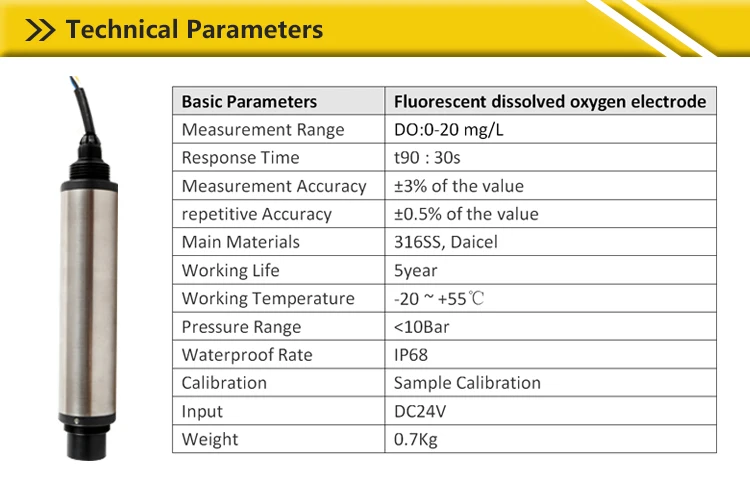 Technical Parameters

| Basic Parameters | Fluorescent dissolved oxygen electrode |
|---|---|
| Measurement Range | DO:0-20 mg/L |
| Response Time | t90 : 30s |
| Measurement Accuracy | ±3% of the value |
| repetitive Accuracy | ±0.5% of the value |
| Main Materials | 316SS, Daicel |
| Working Life | 5year |
| Working Temperature | -20 ~ +55℃ |
| Pressure Range | <10Bar |
| Waterproof Rate | IP68 |
| Calibration | Sample Calibration |
| Input | DC24V |
| Weight | 0.7Kg |